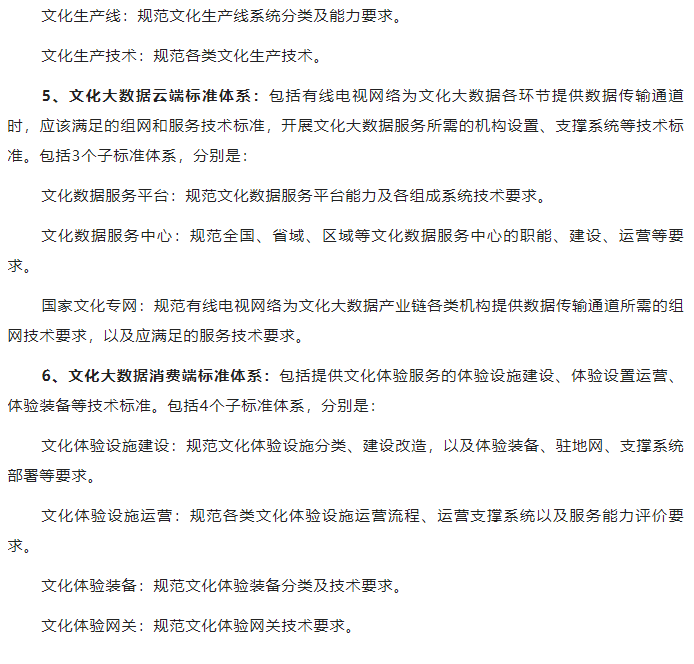 文化生产线：规范文化生产线系统分类及能力要求。

文化生产技术：规范各类文化生产技术。

5、文化大数据云端标准体系：包括有线电视网络为文化大数据各环节提供数据传输通道时，应该满足的组网和服务技术标准，开展文化大数据服务所需的机构设置、支撑系统等技术标准。包括3个子标准体系，分别是：

文化数据服务平台：规范文化数据服务平台能力及各组成系统技术要求。

文化数据服务中心：规范全国、省域、区域等文化数据服务中心的职能、建设、运营等要求。

国家文化专网：规范有线电视网络为文化大数据产业链各类机构提供数据传输通道所需的组网技术要求，以及应满足的服务技术要求。

6、文化大数据消费端标准体系：包括提供文化体验服务的体验设施建设、体验设置运营、体验装备等技术标准。包括4个子标准体系，分别是：

文化体验设施建设：规范文化体验设施分类、建设改造，以及体验装备、驻地网、支撑系统部署等要求。

文化体验设施运营：规范各类文化体验设施运营流程、运营支撑系统以及服务能力评价要求。

文化体验装备：规范文化体验装备分类及技术要求。

文化体验网关：规范文化体验网关技术要求。